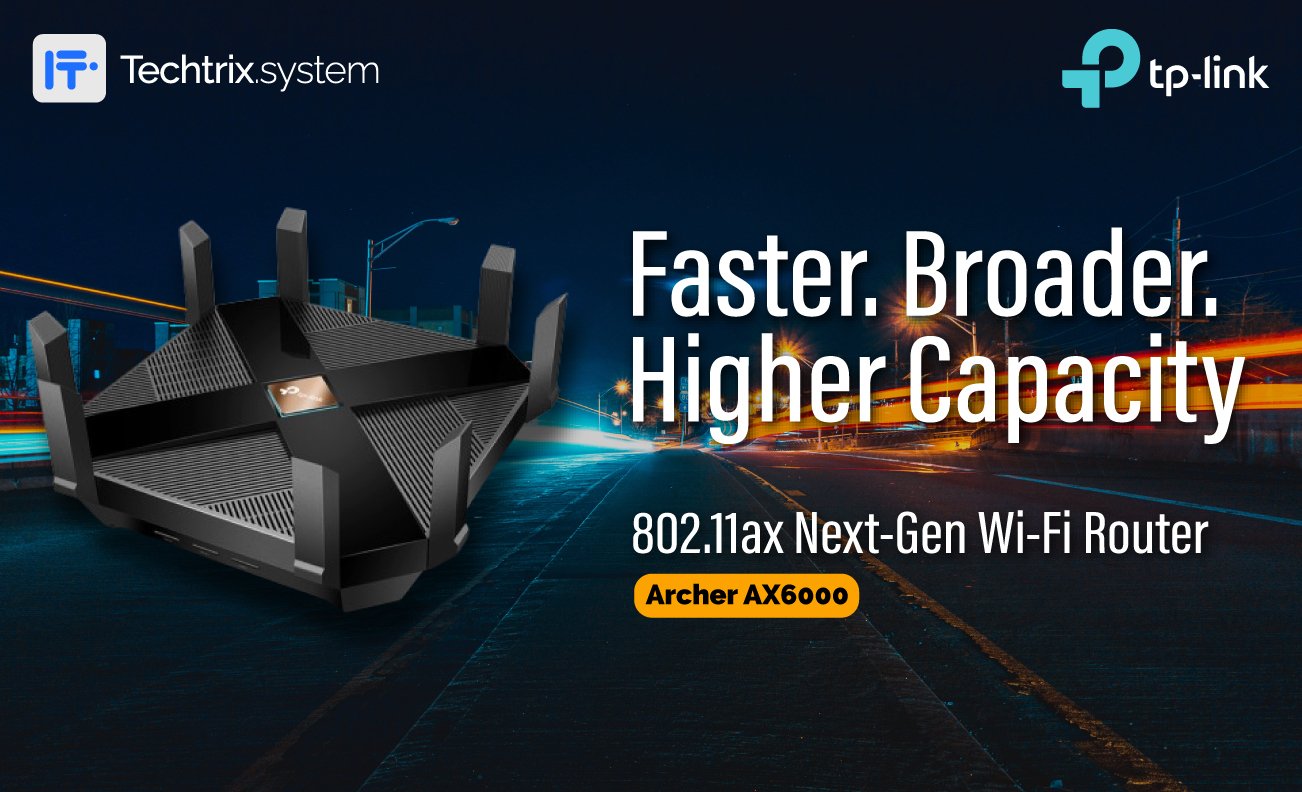 Techtrix.system

tp-link

Faster. Broader.
Higher Capacity

802.11ax Next-Gen Wi-Fi Router

Archer AX6000